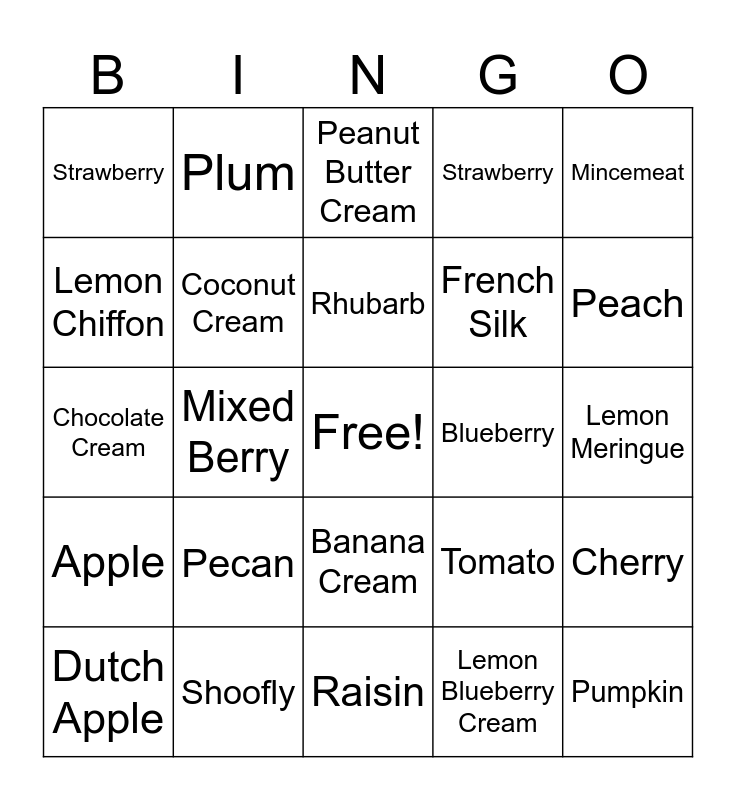 | B | I | N | G | O |
|---|---|---|---|---|
| Strawberry | Plum | Peanut Butter Cream | Strawberry | Mincemeat |
| Lemon Chiffon | Coconut Cream | Rhubarb | French Silk | Peach |
| Chocolate Cream | Mixed Berry | Free! | Blueberry | Lemon Meringue |
| Apple | Pecan | Banana Cream | Tomato | Cherry |
| Dutch Apple | Shoofly | Raisin | Lemon Blueberry Cream | Pumpkin |